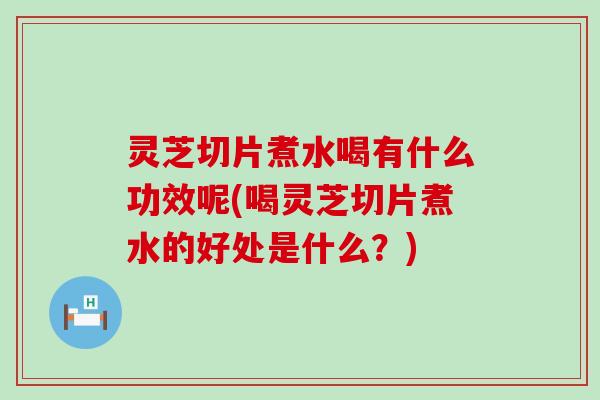 灵芝切片煮水喝有什么功效呢(喝灵芝切片煮水的好处是什么？)

H